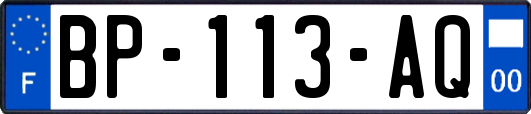 F
BP-113-AQ
00